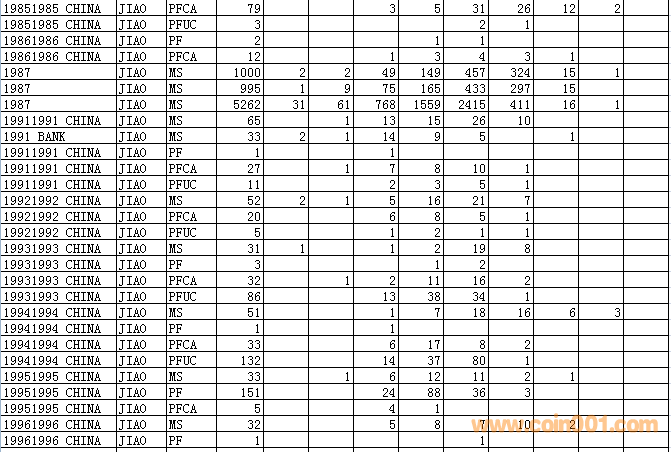 | 19851985 CHINA | JIAO | PFCA | 79 | | | 3 | 5 | 31 | 26 | 12 | 2 | |
|---|---|---|---|---|---|---|---|---|---|---|---|---|
| 19851985 CHINA | JIAO | PFUC | 3 | | | | | 2 | 1 | | | |
| 19861986 CHINA | JIAO | PF | 2 | | | | 1 | 1 | | | | |
| 19861986 CHINA | JIAO | PFCA | 12 | | | 1 | 3 | 4 | 3 | 1 | | |
| 1987 | JIAO | MS | 1000 | 2 | 2 | 49 | 149 | 457 | 324 | 15 | 1 | |
| 1987 | JIAO | MS | 995 | 1 | 9 | 75 | 165 | 433 | 297 | 15 | | |
| 1987 | JIAO | MS | 5262 | 31 | 61 | 768 | 1559 | 2415 | 411 | 16 | 1 | |
| 19911991 CHINA | JIAO | MS | 65 | | 1 | 13 | 15 | 26 | 10 | | | |
| 1991 BANK | JIAO | MS | 33 | 2 | 1 | 14 | 9 | 5 | | 1 | | |
| 19911991 CHINA | JIAO | PF | 1 | | | 1 | | | | | | |
| 19911991 CHINA | JIAO | PFCA | 27 | | 1 | 7 | 8 | 10 | 1 | | | |
| 19911991 CHINA | JIAO | PFUC | 11 | | | 2 | 3 | 5 | 1 | | | |
| 19921992 CHINA | JIAO | MS | 52 | 2 | 1 | 5 | 16 | 21 | 7 | | | |
| 19921992 CHINA | JIAO | PFCA | 20 | | | 6 | 8 | 5 | 1 | | | |
| 19921992 CHINA | JIAO | PFUC | 5 | | | 1 | 2 | 1 | 1 | | | |
| 19931993 CHINA | JIAO | MS | 31 | 1 | | 1 | 2 | 19 | 8 | | | |
| 19931993 CHINA | JIAO | PF | 3 | | | | 1 | 2 | | | | |
| 19931993 CHINA | JIAO | PFCA | 32 | | 1 | 2 | 11 | 16 | 2 | | | |
| 19931993 CHINA | JIAO | PFUC | 86 | | | 13 | 38 | 34 | 1 | | | |
| 19941994 CHINA | JIAO | MS | 51 | | | 1 | 7 | 18 | 16 | 6 | 3 | |
| 19941994 CHINA | JIAO | PF | 1 | | | 1 | | | | | | |
| 19941994 CHINA | JIAO | PFCA | 33 | | | 6 | 17 | 8 | 2 | | | |
| 19941994 CHINA | JIAO | PFUC | 132 | | | 14 | 37 | 80 | 1 | | | |
| 19951995 CHINA | JIAO | MS | 33 | | 1 | 6 | 12 | 11 | 2 | 1 | | |
| 19951995 CHINA | JIAO | PF | 151 | | | 24 | 88 | 36 | 3 | | | |
| 19951995 CHINA | JIAO | PFCA | 5 | | | 4 | 1 | | | | | |
| 19961996 CHINA | JIAO | MS | 32 | | | 5 | 8 | 7 | 10 | 2 | | |
| 19961996 CHINA | JIAO | PF | 1 | | | | | 1 | | | | |

www.coin001.com